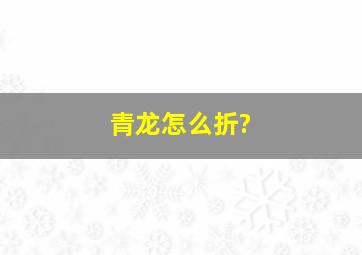 青龙怎么折?